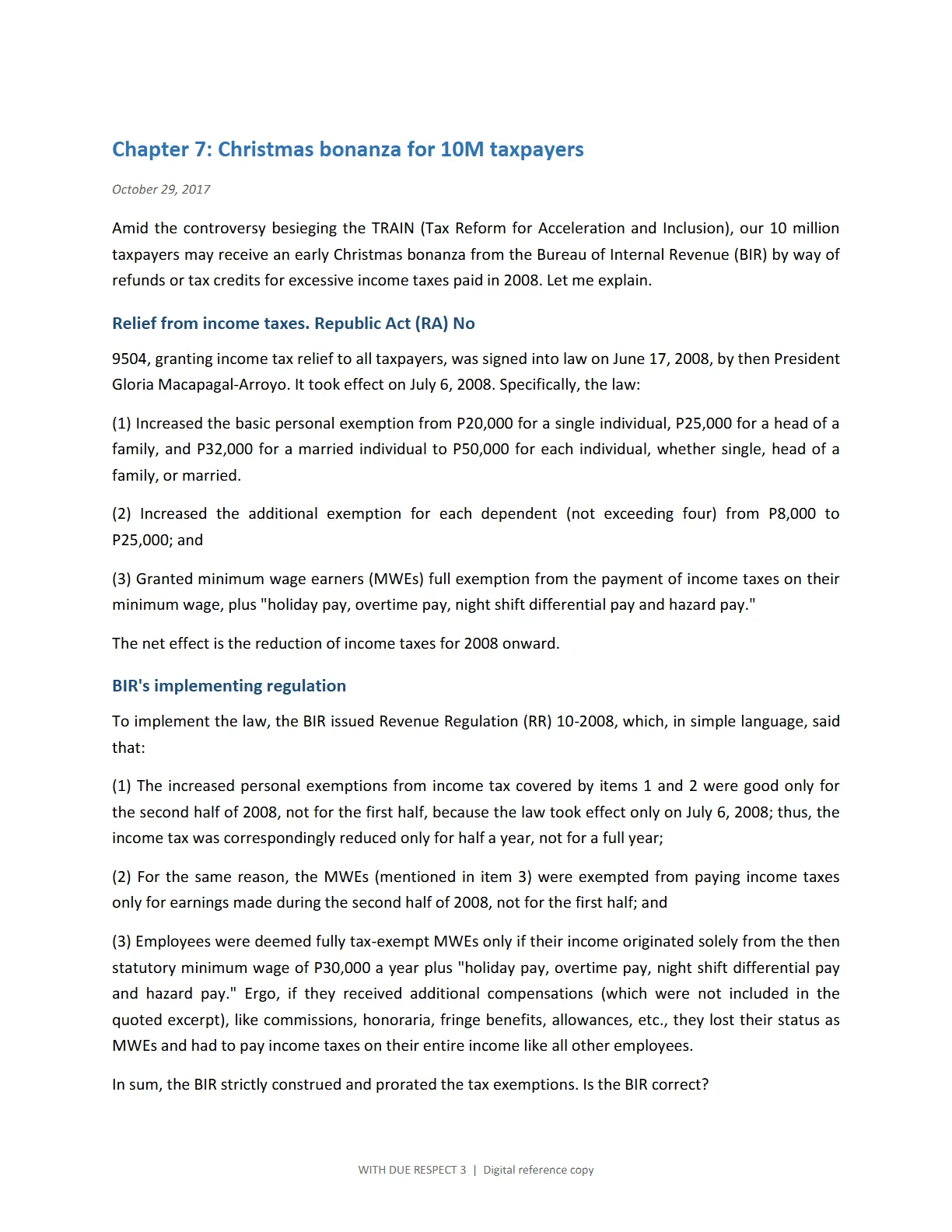 Chapter 7: Christmas bonanza for 10M taxpayers

October 29, 2017

Amid the controversy besieging the TRAIN (Tax Reform for Acceleration and Inclusion), our 10 million taxpayers may receive an early Christmas bonanza from the Bureau of Internal Revenue (BIR) by way of refunds or tax credits for excessive income taxes paid in 2008. Let me explain.

Relief from income taxes. Republic Act (RA) No

9504, granting income tax relief to all taxpayers, was signed into law on June 17, 2008, by then President Gloria Macapagal-Arroyo. It took effect on July 6, 2008. Specifically, the law:

(1) Increased the basic personal exemption from P20,000 for a single individual, P25,000 for a head of a family, and P32,000 for a married individual to P50,000 for each individual, whether single, head of a family, or married.

(2) Increased the additional exemption for each dependent (not exceeding four) from P8,000 to P25,000; and

(3) Granted minimum wage earners (MWEs) full exemption from the payment of income taxes on their minimum wage, plus "holiday pay, overtime pay, night shift differential pay and hazard pay."

The net effect is the reduction of income taxes for 2008 onward.

BIR's implementing regulation

To implement the law, the BIR issued Revenue Regulation (RR) 10-2008, which, in simple language, said that:

(1) The increased personal exemptions from income tax covered by items 1 and 2 were good only for the second half of 2008, not for the first half, because the law took effect only on July 6, 2008; thus, the income tax was correspondingly reduced only for half a year, not for a full year;

(2) For the same reason, the MWEs (mentioned in item 3) were exempted from paying income taxes only for earnings made during the second half of 2008, not for the first half; and

(3) Employees were deemed fully tax-exempt MWEs only if their income originated solely from the then statutory minimum wage of P30,000 a year plus "holiday pay, overtime pay, night shift differential pay and hazard pay." Ergo, if they received additional compensations (which were not included in the quoted excerpt), like commissions, honoraria, fringe benefits, allowances, etc., they lost their status as MWEs and had to pay income taxes on their entire income like all other employees.

In sum, the BIR strictly construed and prorated the tax exemptions. Is the BIR correct?

WITH DUE RESPECT 3 | Digital reference copy